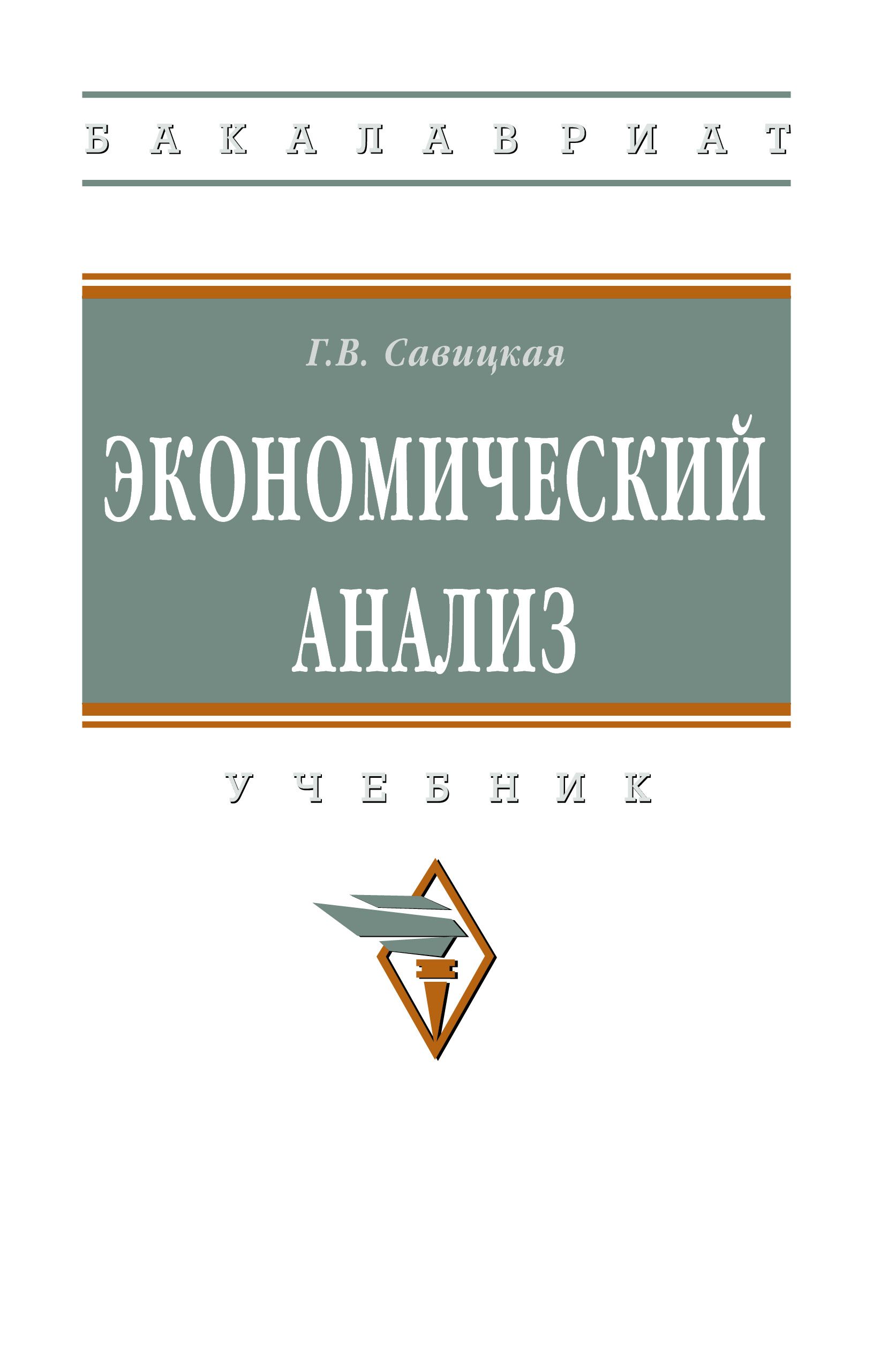 БАКАЛАВРИАТ

Г.В. Савицкая

ЭКОНОМИЧЕСКИЙ АНАЛИЗ

УЧЕБНИК